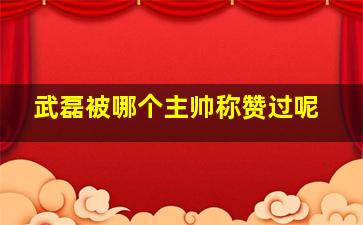 武磊被哪个主帅称赞过呢